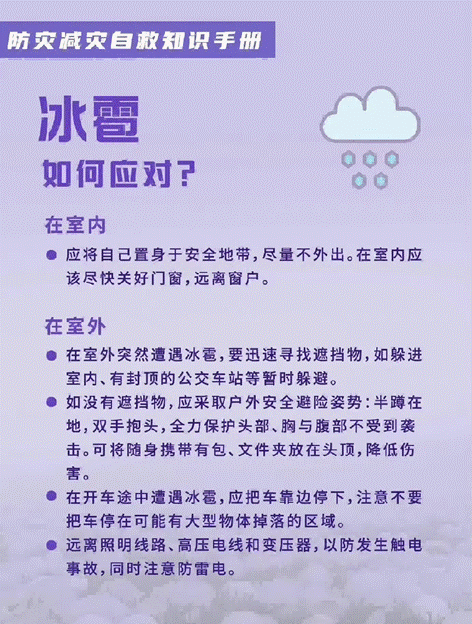 防灾减灾自救知识手册

冰雹

如何应对？

在室内

● 应将自己置身于安全地带，尽量不外出。在室内应该尽快关好门窗，远离窗户。

在室外

● 在室外突然遭遇冰雹，要迅速寻找遮挡物，如躲进室内、有封顶的公交车站等暂时躲避。

● 如没有遮挡物，应采取户外安全避险姿势：半蹲在地，双手抱头，全力保护头部、胸与腹部不受到袭击。可将随身携带有包、文件夹放在头顶，降低伤害。

● 在开车途中遭遇冰雹，应把车靠边停下，注意不要把车停在可能有大型物体掉落的区域。

● 远离照明线路、高压电线和变压器，以防发生触电事故，同时注意防雷电。